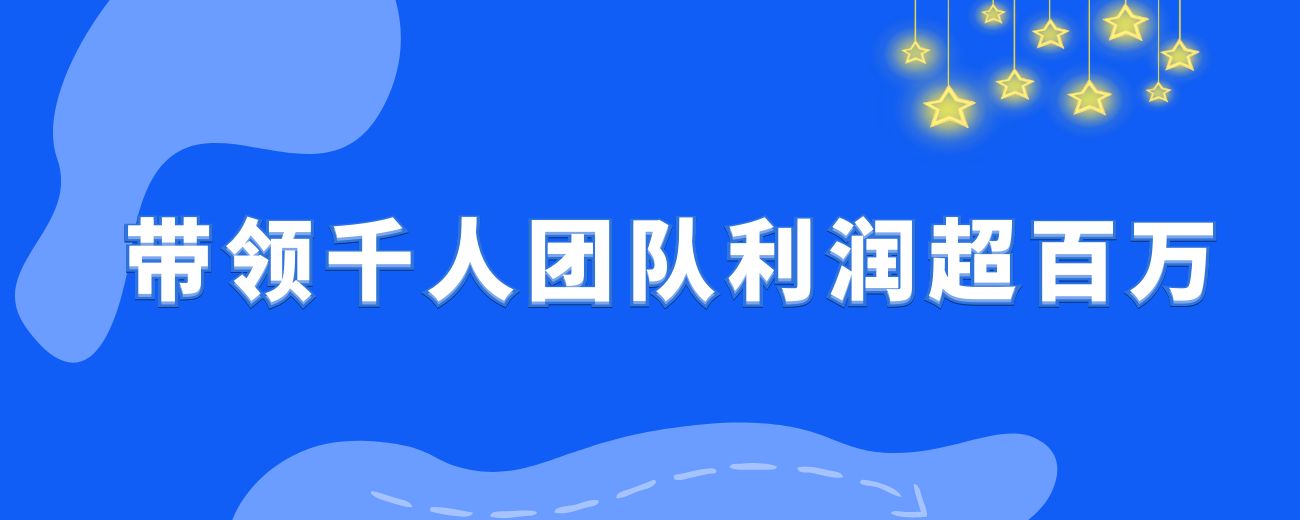 带领千人团队利润超百万